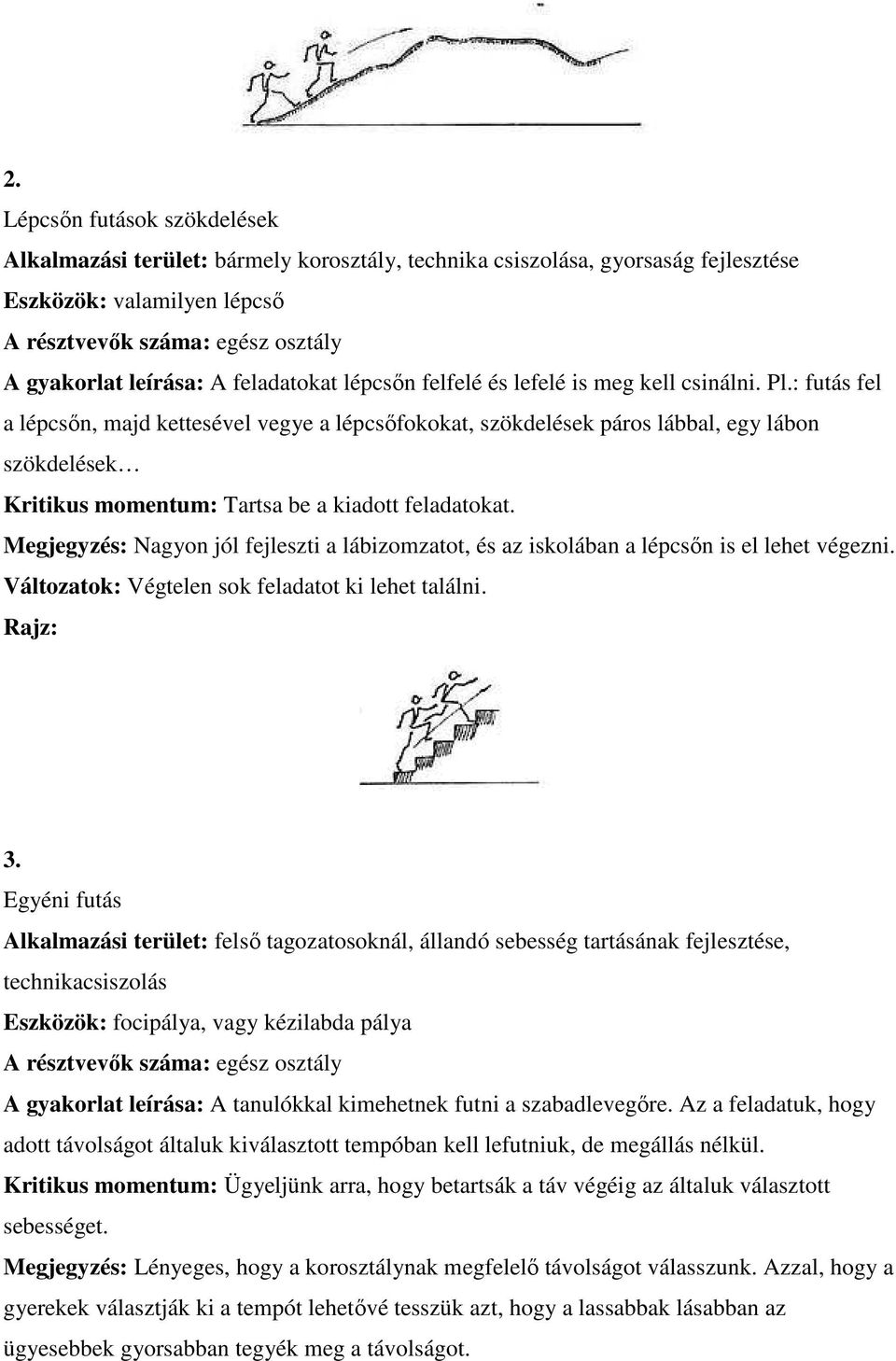 2.
Lépcsőn futások szökdelések
Alkalmazási terület: bármely korosztály, technika csiszolása, gyorsaság fejlesztése
Eszközök: valamilyen lépcső
A résztvevők száma: egész osztály
A gyakorlat leírása: A feladatokat lépcsőn felfelé és lefelé is meg kell csinálni. Pl.: futás fel a lépcsőn, majd kettesével vegye a lépcsőfokokat, szökdelések páros lábbal, egy lábon szökdelések…
Kritikus momentum: Tartsa be a kiadott feladatokat.
Megjegyzés: Nagyon jól fejleszti a lábizomzatot, és az iskolában a lépcsőn is el lehet végezni.
Változatok: Végtelen sok feladatot ki lehet találni.
Rajz:

3.
Egyéni futás
Alkalmazási terület: felső tagozatosoknál, állandó sebesség tartásának fejlesztése, technikacsiszolás
Eszközök: focipálya, vagy kézilabda pálya
A résztvevők száma: egész osztály
A gyakorlat leírása: A tanulókkal kimehetnek futni a szabadlevegőre. Az a feladatuk, hogy adott távolságot általuk kiválasztott tempóban kell lefutniuk, de megállás nélkül.
Kritikus momentum: Ügyeljünk arra, hogy betartsák a táv végéig az általuk választott sebességet.
Megjegyzés: Lényeges, hogy a korosztálynak megfelelő távolságot válasszunk. Azzal, hogy a gyerekek választják ki a tempót lehetővé tesszük azt, hogy a lassabbak lásabban az ügyesebbek gyorsabban tegyék meg a távolságot.